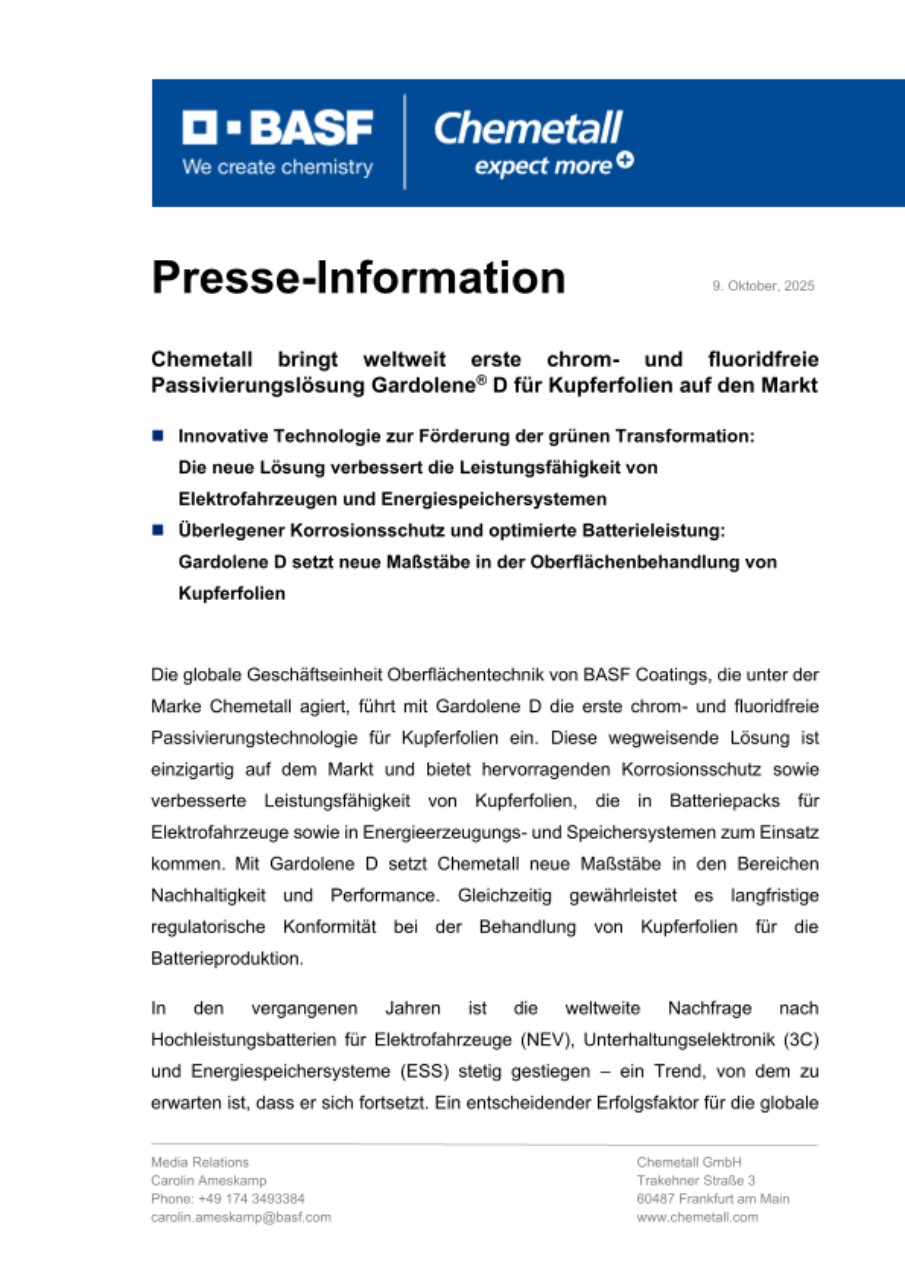 BASF
We create chemistry

Chemetall
expect more

Presse-Information

9. Oktober, 2025

Chemetall bringt weltweit erste chrom- und fluoridfreie Passivierungslösung Gardolene® D für Kupferfolien auf den Markt

Innovative Technologie zur Förderung der grünen Transformation: Die neue Lösung verbessert die Leistungsfähigkeit von Elektrofahrzeugen und Energiespeichersystemen

Überlegener Korrosionsschutz und optimierte Batterieleistung: Gardolene D setzt neue Maßstäbe in der Oberflächenbehandlung von Kupferfolien

Die globale Geschäftseinheit Oberflächentechnik von BASF Coatings, die unter der Marke Chemetall agiert, führt mit Gardolene D die erste chrom- und fluoridfreie Passivierungstechnologie für Kupferfolien ein. Diese wegweisende Lösung ist einzigartig auf dem Markt und bietet hervorragenden Korrosionsschutz sowie verbesserte Leistungsfähigkeit von Kupferfolien, die in Batteriepacks für Elektrofahrzeuge sowie in Energieerzeugungs- und Speichersystemen zum Einsatz kommen. Mit Gardolene D setzt Chemetall neue Maßstäbe in den Bereichen Nachhaltigkeit und Performance. Gleichzeitig gewährleistet es langfristige regulatorische Konformität bei der Behandlung von Kupferfolien für die Batterieproduktion.

In den vergangenen Jahren ist die weltweite Nachfrage nach Hochleistungsbatterien für Elektrofahrzeuge (NEV), Unterhaltungselektronik (3C) und Energiespeichersysteme (ESS) stetig gestiegen – ein Trend, von dem zu erwarten ist, dass er sich fortsetzt. Ein entscheidender Erfolgsfaktor für die globale

Media Relations
Carolin Ameskamp
Phone: +49 174 3493384
carolin.ameskamp@basf.com

Chemetall GmbH
Trakehner Straße 3
60487 Frankfurt am Main
www.chemetall.com